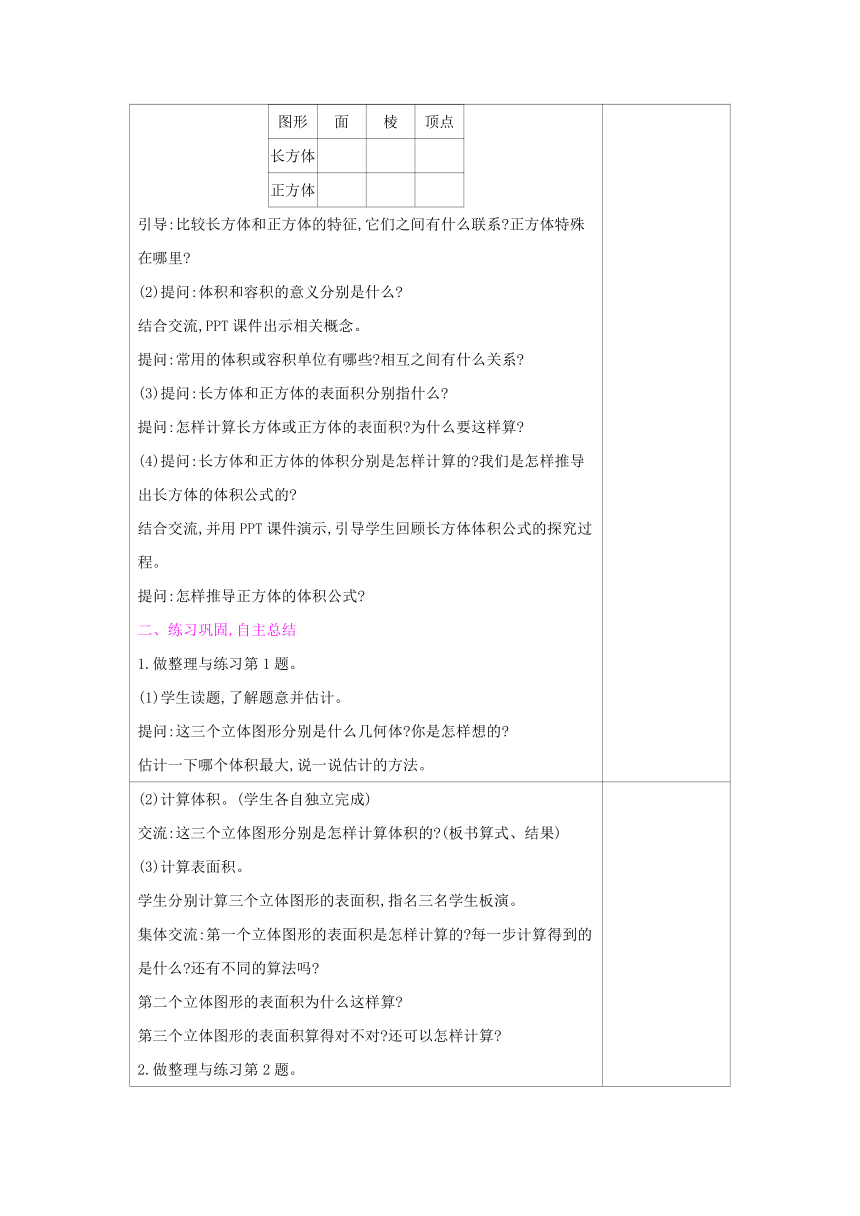 | 图形 | 面 | 棱 | 顶点 |
|---|---|---|---|
| 长方体 | | | |
| 正方体 | | | |

引导:比较长方体和正方体的特征,它们之间有什么联系?正方体特殊在哪里?

(2)提问:体积和容积的意义分别是什么?

结合交流,PPT 课件出示相关概念。

提问:常用的体积或容积单位有哪些?相互之间有什么关系?

(3)提问:长方体和正方体的表面积分别指什么?

提问:怎样计算长方体或正方体的表面积?为什么要这样算?

(4)提问:长方体和正方体的体积分别是怎样计算的?我们是怎样推导出长方体的体积公式的?

结合交流,并用 PPT 课件演示,引导学生回顾长方体体积公式的探究过程。

提问:怎样推导正方体的体积公式?

二、练习巩固,自主总结

1.做整理与练习第 1 题。

(1)学生读题,了解题意并估计。

提问:这三个立体图形分别是什么几何体?你是怎样想的?

估计一下哪个体积最大,说一说估计的方法。

(2)计算体积。(学生各自独立完成)

交流:这三个立体图形分别是怎样计算体积的?(板书算式、结果)

(3)计算表面积。

学生分别计算三个立体图形的表面积,指名三名学生板演。

集体交流:第一个立体图形的表面积是怎样计算的?每一步计算得到的是什么?还有不同的算法吗?

第二个立体图形的表面积为什么这样算?

第三个立体图形的表面积算得对不对?还可以怎样计算?

2.做整理与练习第 2 题。